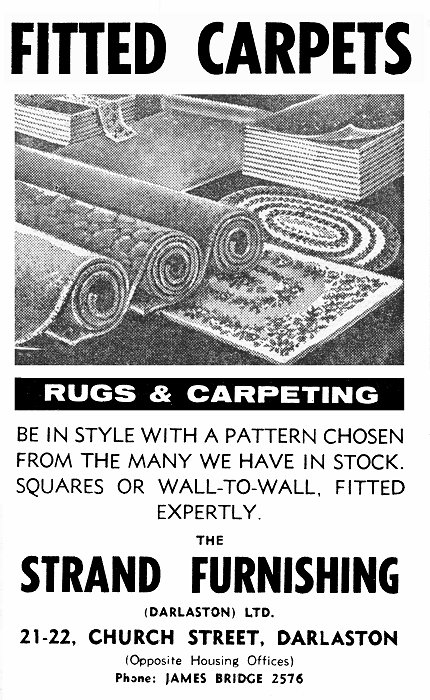 FITTED CARPETS

RUGS & CARPETING

BE IN STYLE WITH A PATTERN CHOSEN FROM THE MANY WE HAVE IN STOCK. SQUARES OR WALL-TO-WALL, FITTED EXPERTLY.

THE

STRAND FURNISHING

(DARLASTON) LTD.

21-22, CHURCH STREET, DARLASTON

(Opposite Housing Offices)

Phone: JAMES BRIDGE 2576